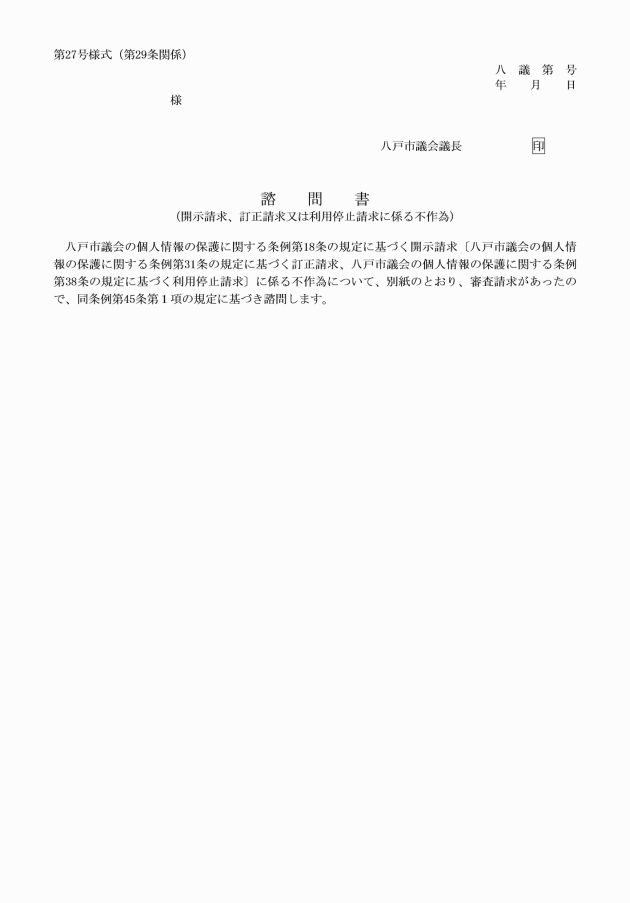 第27号様式（第29条関係）

八　議　第　号
年　月　日

様

八戸市議会議長　　　印

諮　問　書
（開示請求、訂正請求又は利用停止請求に係る不作為）

八戸市議会の個人情報の保護に関する条例第18条の規定に基づく開示請求〔八戸市議会の個人情報の保護に関する条例第31条の規定に基づく訂正請求、八戸市議会の個人情報の保護に関する条例第38条の規定に基づく利用停止請求〕に係る不作為について、別紙のとおり、審査請求があったので、同条例第45条第１項の規定に基づき諮問します。